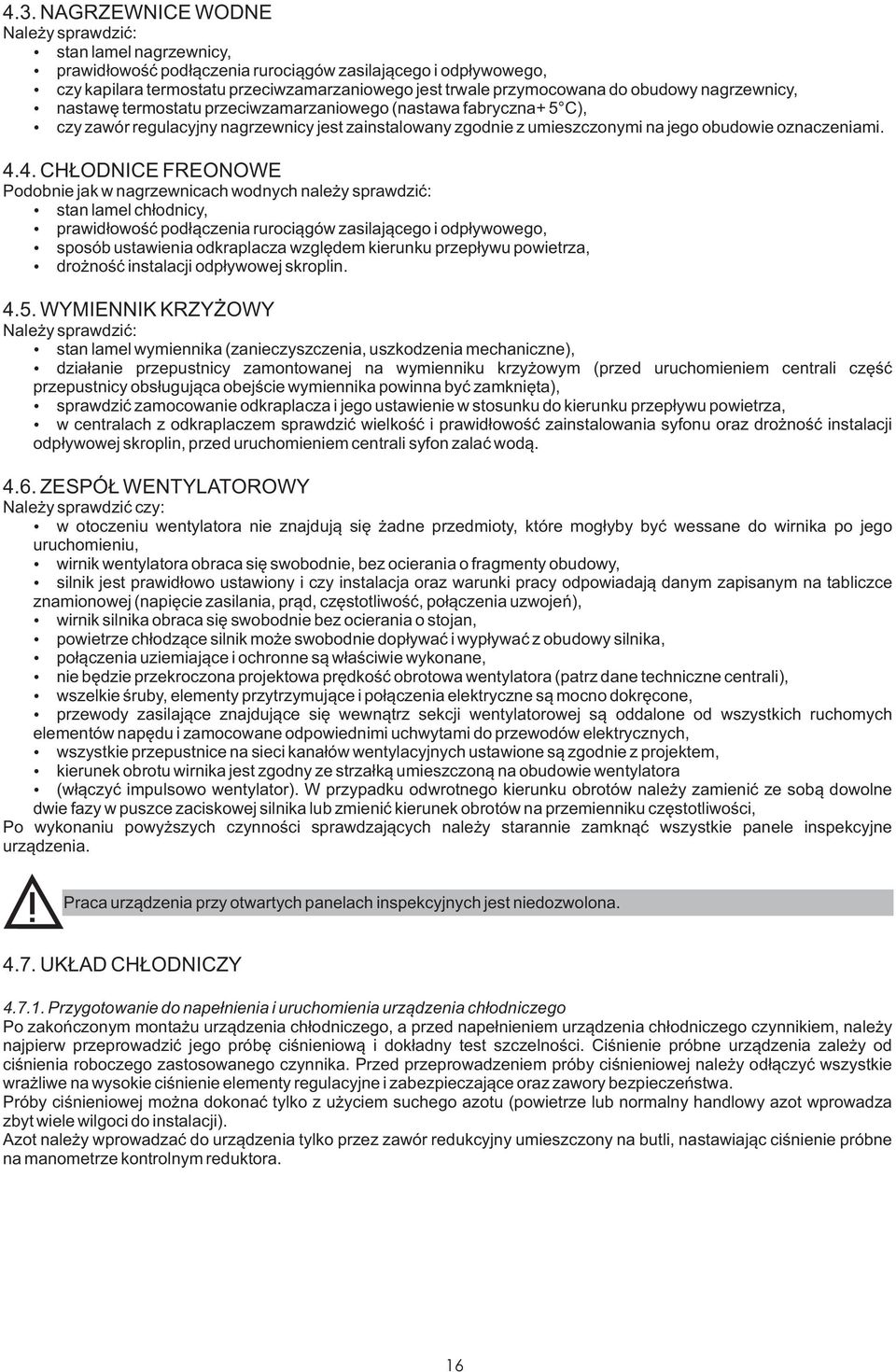 4.3. NAGRZEWNICE WODNE
Należy sprawdzić:
• stan lamel nagrzewnicy,
• prawidłowość podłączenia rurociągów zasilającego i odpływowego,
• czy kapilara termostatu przeciwzamarzaniowego jest trwale przymocowana do obudowy nagrzewnicy,
• nastawę termostatu przeciwzamarzaniowego (nastawa fabryczna+ 5°C),
• czy zawór regulacyjny nagrzewnicy jest zainstalowany zgodnie z umieszczonymi na jego obudowie oznaczeniami.

4.4. CHŁODNICE FREONOWE
Podobnie jak w nagrzewnicach wodnych należy sprawdzić:
• stan lamel chłodnicy,
• prawidłowość podłączenia rurociągów zasilającego i odpływowego,
• sposób ustawienia odkraplacza względem kierunku przepływu powietrza,
• drożność instalacji odpływowej skroplin.

4.5. WYMIENNIK KRZYŻOWY
Należy sprawdzić:
• stan lamel wymiennika (zanieczyszczenia, uszkodzenia mechaniczne),
• działanie przepustnicy zamontowanej na wymienniku krzyżowym (przed uruchomieniem centrali część przepustnicy obsługująca obejście wymiennika powinna być zamknięta),
• sprawdzić zamocowanie odkraplacza i jego ustawienie w stosunku do kierunku przepływu powietrza,
• w centralach z odkraplaczem sprawdzić wielkość i prawidłowość zainstalowania syfonu oraz drożność instalacji odpływowej skroplin, przed uruchomieniem centrali syfon zalać wodą.

4.6. ZESPÓŁ WENTYLATOROWY
Należy sprawdzić czy:
• w otoczeniu wentylatora nie znajdują się żadne przedmioty, które mogłyby być wessane do wirnika po jego uruchomieniu,
• wirnik wentylatora obraca się swobodnie, bez ocierania o fragmenty obudowy,
• silnik jest prawidłowo ustawiony i czy instalacja oraz warunki pracy odpowiadają danym zapisanym na tabliczce znamionowej (napięcie zasilania, prąd, częstotliwość, połączenia uzwojeń),
• wirnik silnika obraca się swobodnie bez ocierania o stojan,
• powietrze chłodzące silnik może swobodnie dopływać i wypływać z obudowy silnika,
• połączenia uziemiające i ochronne są właściwie wykonane,
• nie będzie przekroczona projektowa prędkość obrotowa wentylatora (patrz dane techniczne centrali),
• wszelkie śruby, elementy przytrzymujące i połączenia elektryczne są mocno dokręcone,
• przewody zasilające znajdujące się wewnątrz sekcji wentylatorowej są oddalone od wszystkich ruchomych elementów napędu i zamocowane odpowiednimi uchwytami do przewodów elektrycznych,
• wszystkie przepustnice na sieci kanałów wentylacyjnych ustawione są zgodnie z projektem,
• kierunek obrotu wirnika jest zgodny ze strzałką umieszczoną na obudowie wentylatora
• (włączyć impulsowo wentylator). W przypadku odwrotnego kierunku obrotów należy zamienić ze sobą dowolne dwie fazy w puszce zaciskowej silnika lub zmienić kierunek obrotów na przemienniku częstotliwości,
Po wykonaniu powyższych czynności sprawdzających należy starannie zamknąć wszystkie panele inspekcyjne urządzenia.

!
Praca urządzenia przy otwartych panelach inspekcyjnych jest niedozwolona.

4.7. UKŁAD CHŁODNICZY

4.7.1. Przygotowanie do napełnienia i uruchomienia urządzenia chłodniczego
Po zakończonym montażu urządzenia chłodniczego, a przed napełnieniem urządzenia chłodniczego czynnikiem, należy najpierw przeprowadzić jego próbę ciśnieniową i dokładny test szczelności. Ciśnienie próbne urządzenia zależy od ciśnienia roboczego zastosowanego czynnika. Przed przeprowadzeniem próby ciśnieniowej należy odłączyć wszystkie wrażliwe na wysokie ciśnienie elementy regulacyjne i zabezpieczające oraz zawory bezpieczeństwa.
Próby ciśnieniowej można dokonać tylko z użyciem suchego azotu (powietrze lub normalny handlowy azot wprowadza zbyt wiele wilgoci do instalacji).
Azot należy wprowadzać do urządzenia tylko przez zawór redukcyjny umieszczony na butli, nastawiając ciśnienie próbne na manometrze kontrolnym reduktora.

16